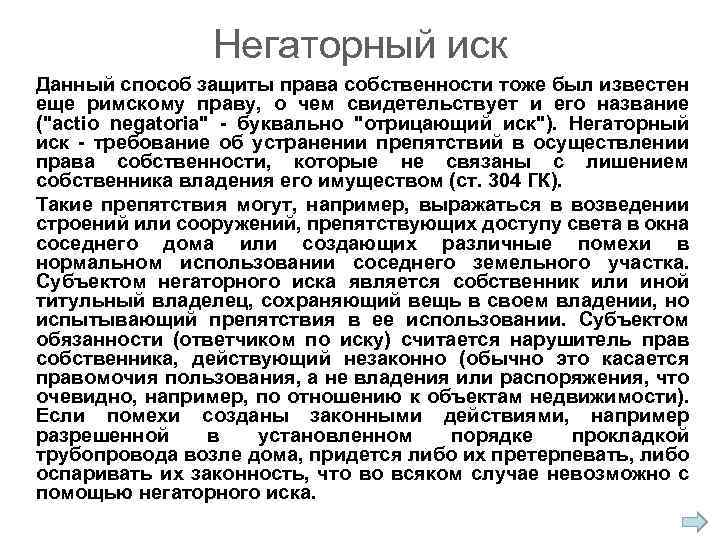 Негаторный иск

Данный способ защиты права собственности тоже был известен еще римскому праву, о чем свидетельствует и его название ("actio negatoria" - буквально "отрицающий иск"). Негаторный иск - требование об устранении препятствий в осуществлении права собственности, которые не связаны с лишением собственника владения его имуществом (ст. 304 ГК).

Такие препятствия могут, например, выражаться в возведении строений или сооружений, препятствующих доступу света в окна соседнего дома или создающих различные помехи в нормальном использовании соседнего земельного участка. Субъектом негаторного иска является собственник или иной титульный владелец, сохраняющий вещь в своем владении, но испытывающий препятствия в ее использовании. Субъектом обязанности (ответчиком по иску) считается нарушитель прав собственника, действующий незаконно (обычно это касается правомочия пользования, а не владения или распоряжения, что очевидно, например, по отношению к объектам недвижимости). Если помехи созданы законными действиями, например разрешенной в установленном порядке прокладкой трубопровода возле дома, придется либо их претерпевать, либо оспаривать их законность, что во всяком случае невозможно с помощью негаторного иска.